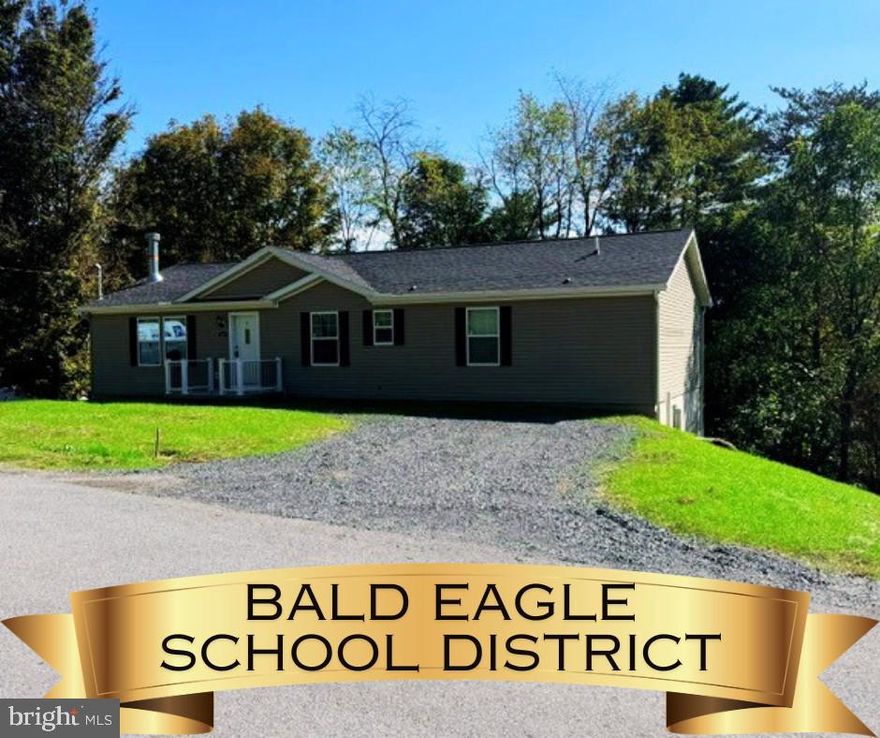 BALD EAGLE SCHOOL DISTRICT

bright MLS